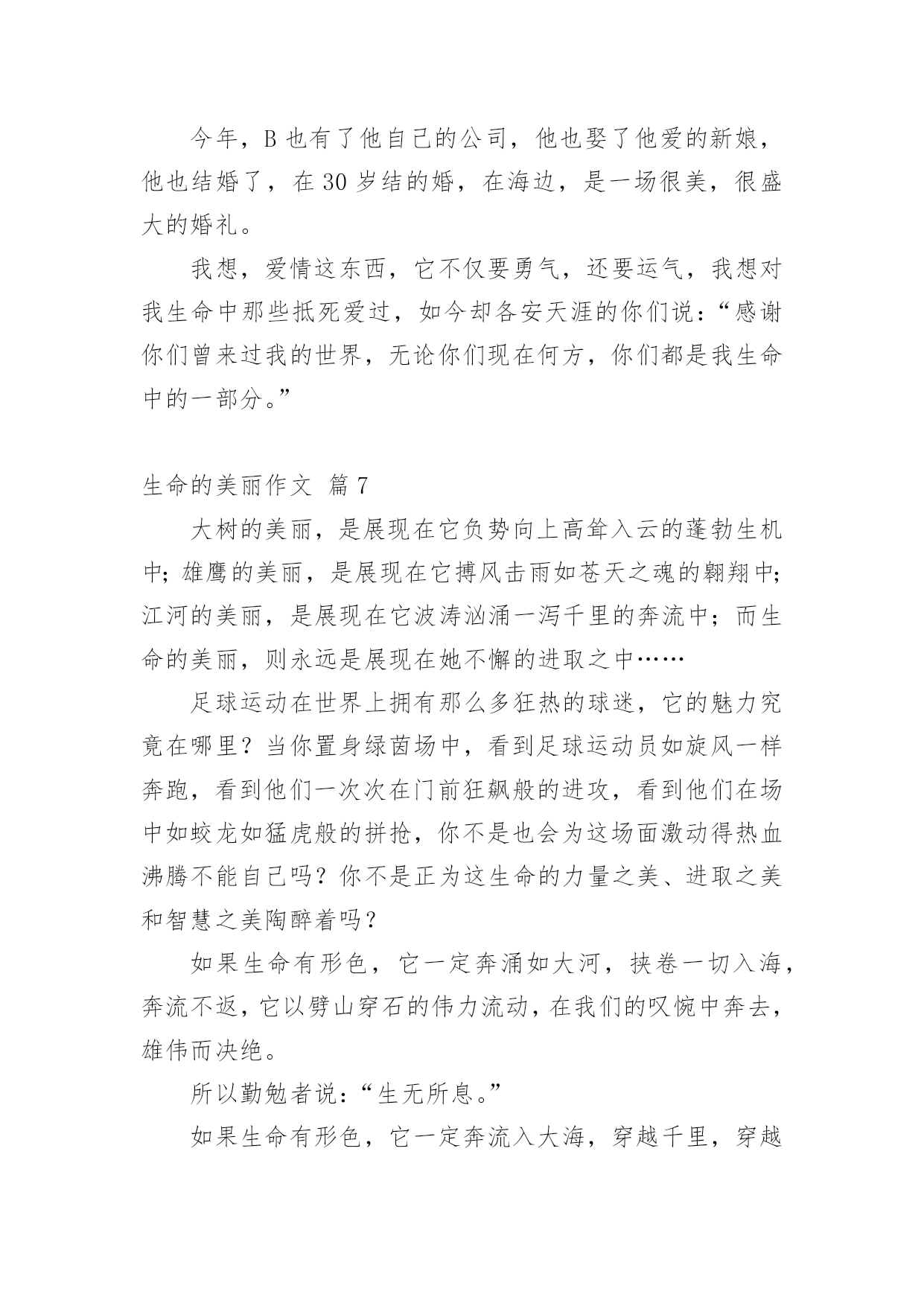 今年，B 也有了他自己的公司，他也娶了他爱的新娘，他也结婚了，在 30 岁结的婚，在海边，是一场很美，很盛大的婚礼。

我想，爱情这东西，它不仅要勇气，还要运气，我想对我生命中那些抵死爱过，如今却各安天涯的你们说：“感谢你们曾来过我的世界，无论你们现在何方，你们都是我生命中的一部分。”

生命的美丽作文 篇 7

大树的美丽，是展现在它负势向上高耸入云的蓬勃生机中；雄鹰的美丽，是展现在它搏风击雨如苍天之魂的翱翔中；江河的美丽，是展现在它波涛汹涌一泻千里的奔流中；而生命的美丽，则永远是展现在她不懈的进取之中……

足球运动在世界上拥有那么多狂热的球迷，它的魅力究竟在哪里？当你置身绿茵场中，看到足球运动员如旋风一样奔跑，看到他们一次次在门前狂飙般的进攻，看到他们在场中如蛟龙如猛虎般的拼抢，你不是也会为这场面激动得热血沸腾不能自已吗？你不是正为这生命的力量之美、进取之美和智慧之美陶醉着吗？

如果生命有形色，它一定奔涌如大河，挟卷一切入海，奔流不返，它以劈山穿石的伟力流动，在我们的叹惋中奔去，雄伟而决绝。

所以勤勉者说：“生无所息。”

如果生命有形色，它一定奔流入大海，穿越千里，穿越